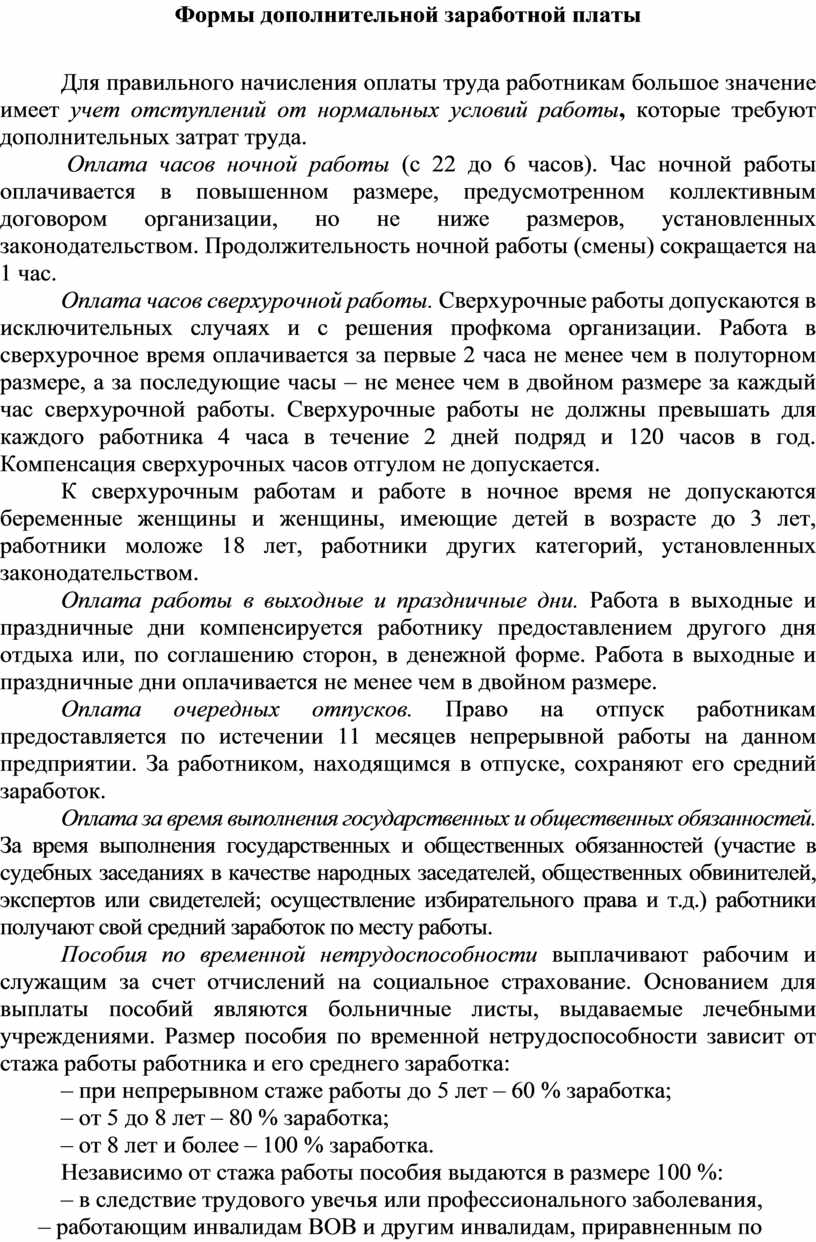 Формы дополнительной заработной платы

Для правильного начисления оплаты труда работникам большое значение имеет учет отступлений от нормальных условий работы, которые требуют дополнительных затрат труда.

Оплата часов ночной работы (с 22 до 6 часов). Час ночной работы оплачивается в повышенном размере, предусмотренном коллективным договором организации, но не ниже размеров, установленных законодательством. Продолжительность ночной работы (смены) сокращается на 1 час.

Оплата часов сверхурочной работы. Сверхурочные работы допускаются в исключительных случаях и с решения профкома организации. Работа в сверхурочное время оплачивается за первые 2 часа не менее чем в полуторном размере, а за последующие часы – не менее чем в двойном размере за каждый час сверхурочной работы. Сверхурочные работы не должны превышать для каждого работника 4 часа в течение 2 дней подряд и 120 часов в год. Компенсация сверхурочных часов отгулом не допускается.

К сверхурочным работам и работе в ночное время не допускаются беременные женщины и женщины, имеющие детей в возрасте до 3 лет, работники моложе 18 лет, работники других категорий, установленных законодательством.

Оплата работы в выходные и праздничные дни. Работа в выходные и праздничные дни компенсируется работнику предоставлением другого дня отдыха или, по соглашению сторон, в денежной форме. Работа в выходные и праздничные дни оплачивается не менее чем в двойном размере.

Оплата очередных отпусков. Право на отпуск работникам предоставляется по истечении 11 месяцев непрерывной работы на данном предприятии. За работником, находящимся в отпуске, сохраняют его средний заработок.

Оплата за время выполнения государственных и общественных обязанностей. За время выполнения государственных и общественных обязанностей (участие в судебных заседаниях в качестве народных заседателей, общественных обвинителей, экспертов или свидетелей; осуществление избирательного права и т.д.) работники получают свой средний заработок по месту работы.

Пособия по временной нетрудоспособности выплачивают рабочим и служащим за счет отчислений на социальное страхование. Основанием для выплаты пособий являются больничные листы, выдаваемые лечебными учреждениями. Размер пособия по временной нетрудоспособности зависит от стажа работы работника и его среднего заработка:

– при непрерывном стаже работы до 5 лет – 60 % заработка;

– от 5 до 8 лет – 80 % заработка;

– от 8 лет и более – 100 % заработка.

Независимо от стажа работы пособия выдаются в размере 100 %:

– в следствие трудового увечья или профессионального заболевания,

– работающим инвалидам ВОВ и другим инвалидам, приравненным по